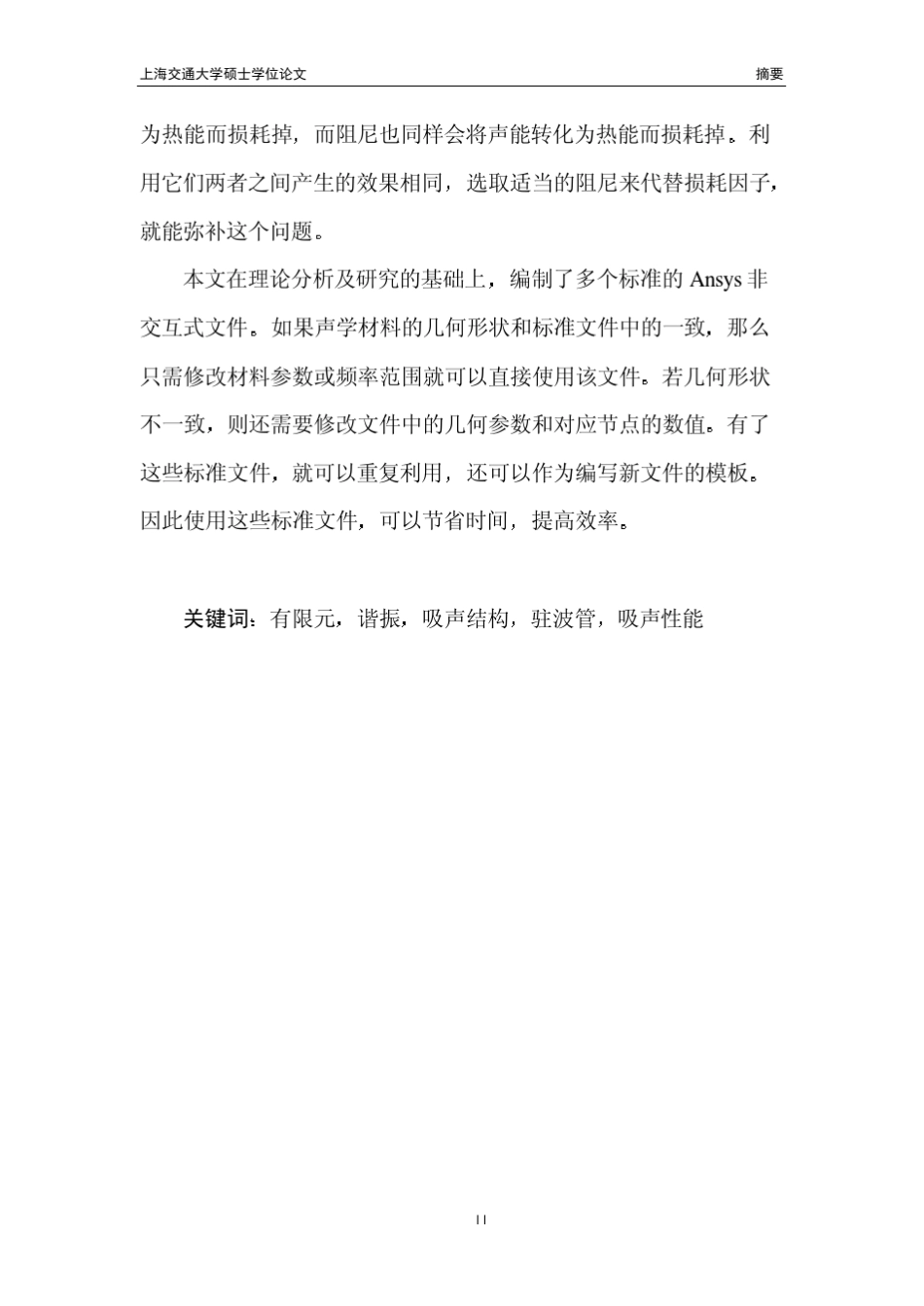 上海交通大学硕士学位论文

摘要

为热能而损耗掉，而阻尼也同样会将声能转化为热能而损耗掉。利用它们两者之间产生的效果相同，选取适当的阻尼来代替损耗因子，就能弥补这个问题。

本文在理论分析及研究的基础上，编制了多个标准的 Ansys 非交互式文件。如果声学材料的几何形状和标准文件中的一致，那么只需修改材料参数或频率范围就可以直接使用该文件。若几何形状不一致，则还需要修改文件中的几何参数和对应节点的数值。有了这些标准文件，就可以重复利用，还可以作为编写新文件的模板。因此使用这些标准文件，可以节省时间，提高效率。

关键词：有限元，谐振，吸声结构，驻波管，吸声性能

II